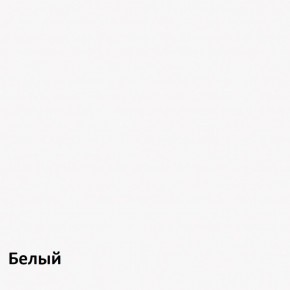 Белый